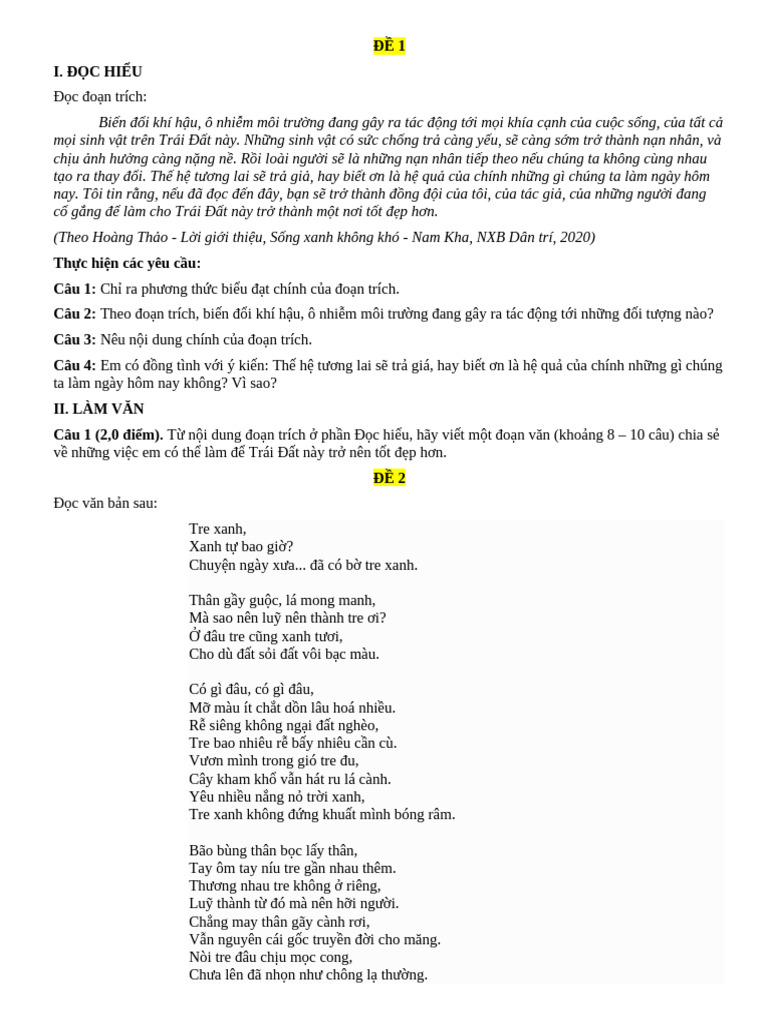 ĐỀ 1

I. ĐỌC HIỂU

Đọc đoạn trích:

Biến đổi khí hậu, ô nhiễm môi trường đang gây ra tác động tới mọi khía cạnh của cuộc sống, của tất cả mọi sinh vật trên Trái Đất này. Những sinh vật có sức chống trả càng yếu, sẽ càng sớm trở thành nạn nhân, và chịu ảnh hưởng càng nặng nề. Rồi loài người sẽ là những nạn nhân tiếp theo nếu chúng ta không cùng nhau tạo ra thay đổi. Thế hệ tương lai sẽ trả giá, hay biết ơn là hệ quả của chính những gì chúng ta làm ngày hôm nay. Tôi tin rằng, nếu đã đọc đến đây, bạn sẽ trở thành đồng đội của tôi, của tác giả, của những người đang cố gắng để làm cho Trái Đất này trở thành một nơi tốt đẹp hơn.

(Theo Hoàng Thảo - Lời giới thiệu, Sống xanh không khó - Nam Kha, NXB Dân trí, 2020)

Thực hiện các yêu cầu:

Câu 1: Chỉ ra phương thức biểu đạt chính của đoạn trích.

Câu 2: Theo đoạn trích, biến đổi khí hậu, ô nhiễm môi trường đang gây ra tác động tới những đối tượng nào?

Câu 3: Nêu nội dung chính của đoạn trích.

Câu 4: Em có đồng tình với ý kiến: Thế hệ tương lai sẽ trả giá, hay biết ơn là hệ quả của chính những gì chúng ta làm ngày hôm nay không? Vì sao?

II. LÀM VĂN

Câu 1 (2,0 điểm). Từ nội dung đoạn trích ở phần Đọc hiểu, hãy viết một đoạn văn (khoảng 8 – 10 câu) chia sẻ về những việc em có thể làm để Trái Đất này trở nên tốt đẹp hơn.

ĐỀ 2

Đọc văn bản sau:

Tre xanh,
Xanh tự bao giờ?
Chuyện ngày xưa... đã có bờ tre xanh.

Thân gầy guộc, lá mong manh,
Mà sao nên luỹ nên thành tre ơi?
Ở đâu tre cũng xanh tươi,
Cho dù đất sỏi đất vôi bạc màu.

Có gì đâu, có gì đâu,
Mỡ màu ít chắt dồn lâu hoá nhiều.
Rễ siêng không ngại đất nghèo,
Tre bao nhiêu rễ bấy nhiêu cần cù.
Vươn mình trong gió tre đu,
Cây kham khổ vẫn hát ru lá cành.
Yêu nhiều nắng nỏ trời xanh,
Tre xanh không đứng khuất mình bóng râm.

Bão bùng thân bọc lấy thân,
Tay ôm tay níu tre gần nhau thêm.
Thương nhau tre không ở riêng,
Luỹ thành từ đó mà nên hỡi người.
Chẳng may thân gãy cành rơi,
Vẫn nguyên cái gốc truyền đời cho măng.
Nòi tre đâu chịu mọc cong,
Chưa lên đã nhọn như chông lạ thường.